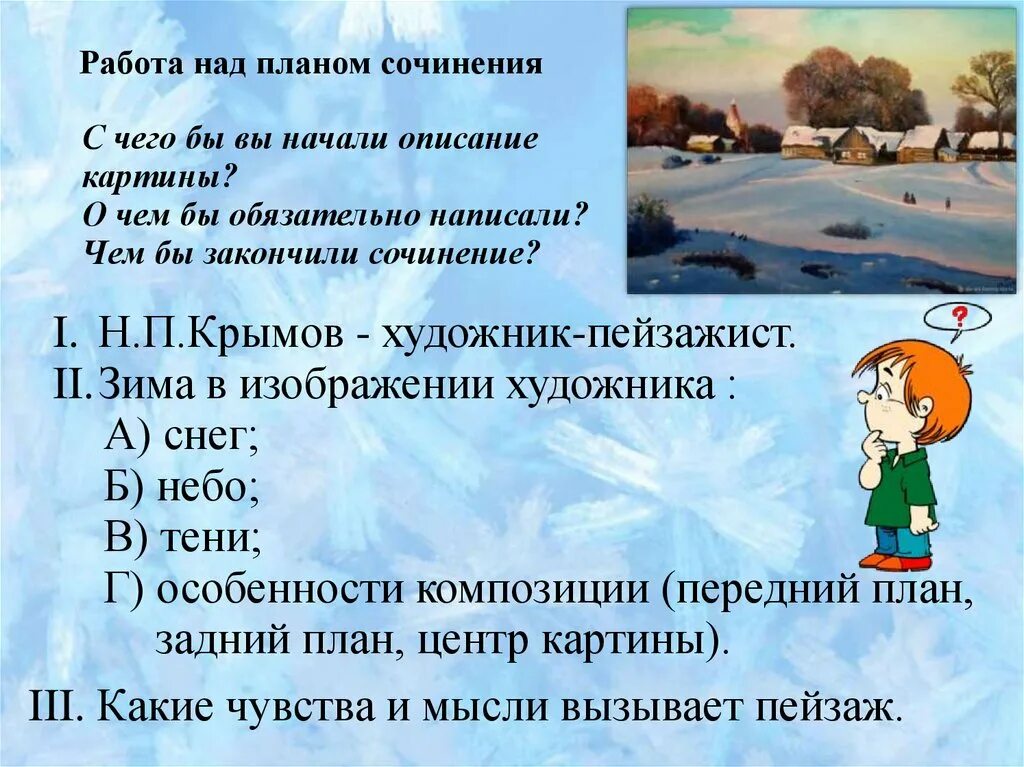 Работа над планом сочинения

С чего бы вы начали описание картины?
О чем бы обязательно написали?
Чем бы закончили сочинение?

?

I. Н.П.Крымов - художник-пейзажист.
II. Зима в изображении художника :
А) снег;
Б) небо;
В) тени;
Г) особенности композиции (передний план, задний план, центр картины).
III. Какие чувства и мысли вызывает пейзаж.